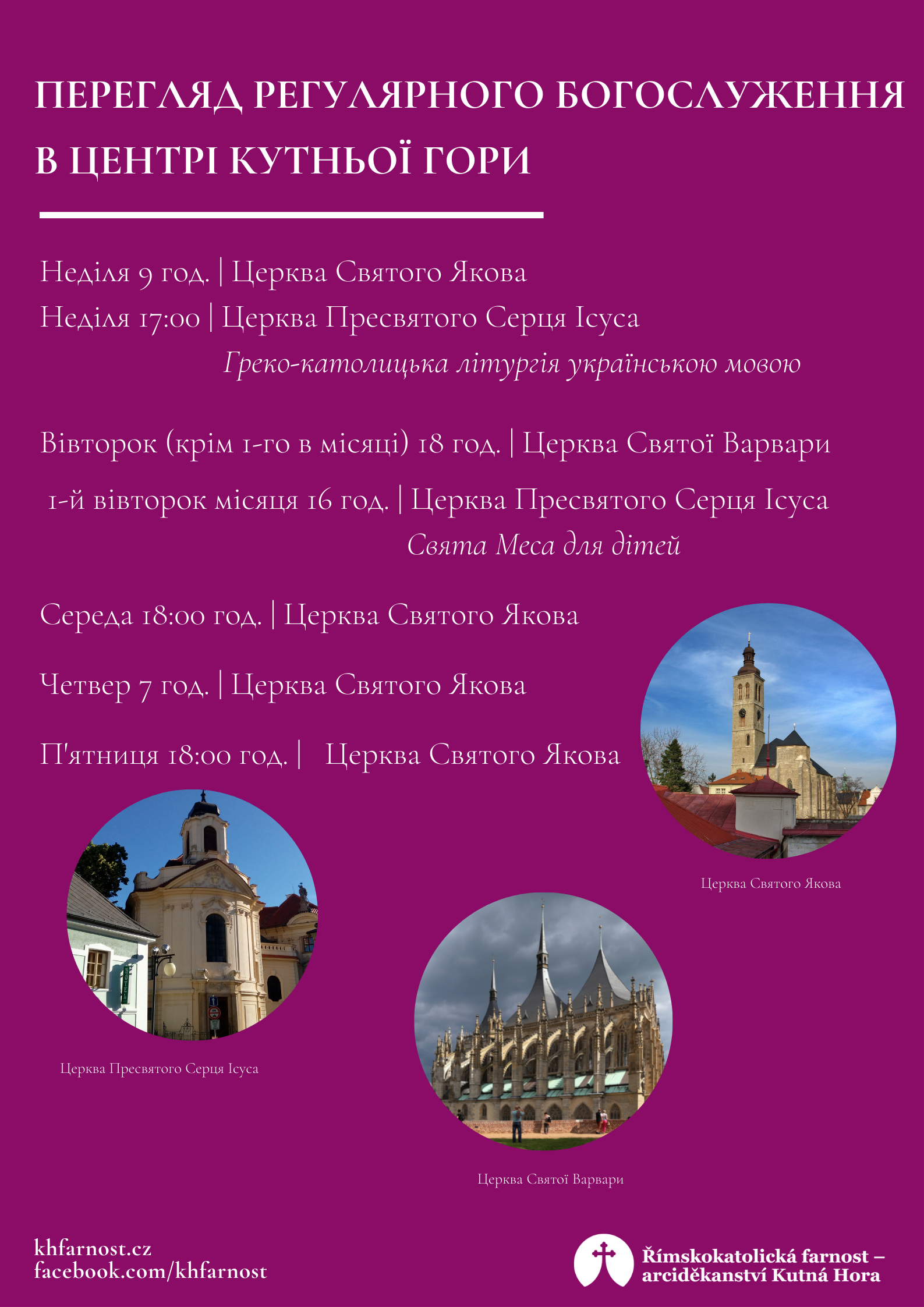 ПЕРЕГЛЯД РЕГУЛЯРНОГО БОГОСЛУЖЕННЯ В ЦЕНТРІ КУТНЬОЇ ГОРИ

Неділя 9 год. | Церква Святого Якова

Неділя 17:00 | Церква Пресвятого Серця Ісуса

Греко-католицька літургія українською мовою

Вівторок (крім 1-го в місяці) 18 год. | Церква Святої Варвари

1-й вівторок місяця 16 год. | Церква Пресвятого Серця Ісуса

Свята Меса для дітей

Середа 18:00 год. | Церква Святого Якова

Четвер 7 год. | Церква Святого Якова

П'ятниця 18:00 год. | Церква Святого Якова

Церква Святого Якова

Церква Пресвятого Серця Ісуса

Церква Святої Варвари

khfarnost.cz
facebook.com/khfarnost

Římskokatolická farnost –
arciděkanství Kutná Hora